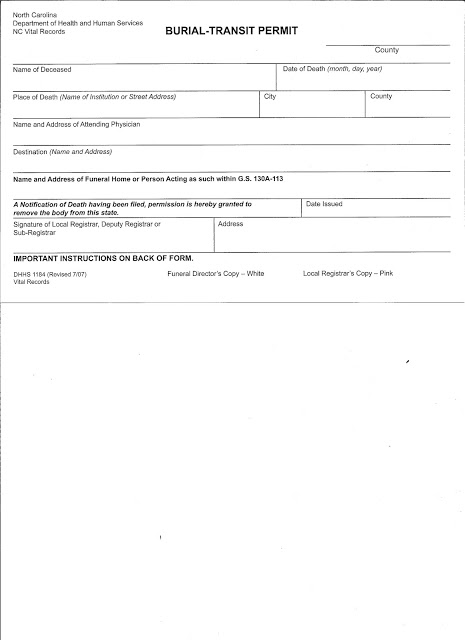 North Carolina
Department of Health and Human Services
NC Vital Records

BURIAL-TRANSIT PERMIT

County

Name of Deceased

Date of Death (month, day, year)

Place of Death (Name of Institution or Street Address)

City

County

Name and Address of Attending Physician

Destination (Name and Address)

Name and Address of Funeral Home or Person Acting as such within G.S. 130A-113

A Notification of Death having been filed, permission is hereby granted to remove the body from this state.

Date Issued

Signature of Local Registrar, Deputy Registrar or Sub-Registrar

Address

IMPORTANT INSTRUCTIONS ON BACK OF FORM.

DHHS 1184 (Revised 7/07)
Vital Records

Funeral Director's Copy – White

Local Registrar's Copy – Pink